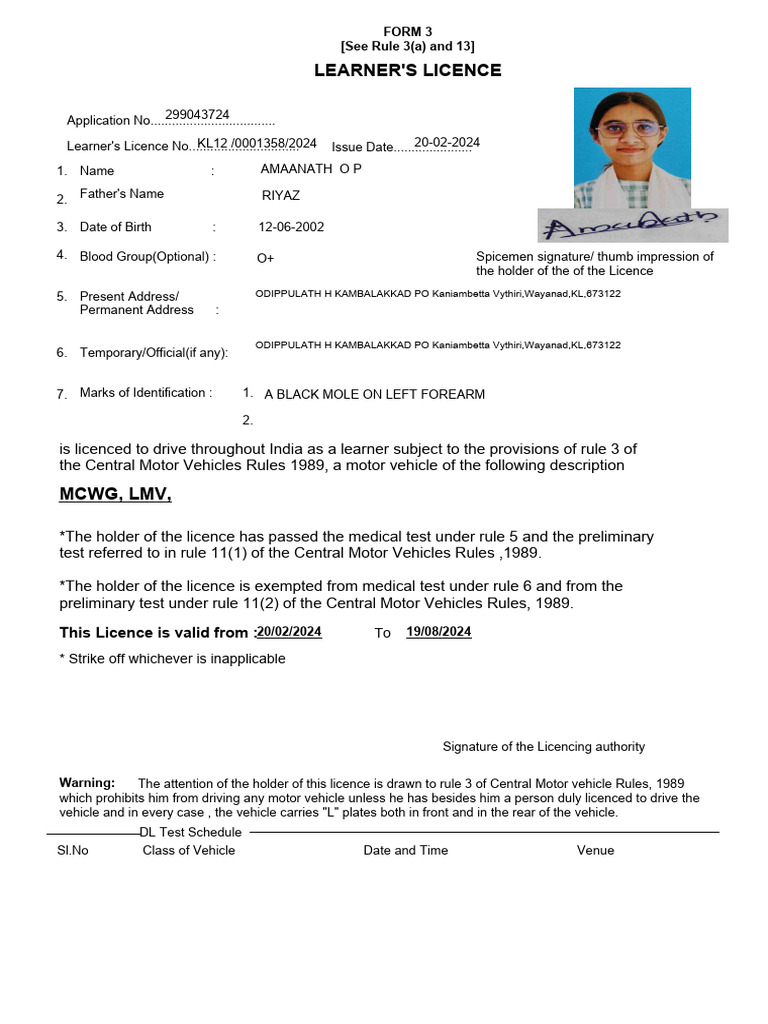 FORM 3
[See Rule 3(a) and 13]
LEARNER'S LICENCE

Application No. 299043724

Learner's Licence No. KL12 /0001358/2024 Issue Date 20-02-2024

1. Name : AMAANATH O P
2. Father's Name RIYAZ
3. Date of Birth : 12-06-2002
4. Blood Group(Optional) : O+

Amaanath

Spicemen signature/ thumb impression of the holder of the of the Licence

5. Present Address/ Permanent Address : ODIPPULATH H KAMBALAKKAD PO Kaniambetta Vythiri,Wayanad,KL,673122

6. Temporary/Official(if any): ODIPPULATH H KAMBALAKKAD PO Kaniambetta Vythiri,Wayanad,KL,673122

7. Marks of Identification : 1. A BLACK MOLE ON LEFT FOREARM
2.

is licenced to drive throughout India as a learner subject to the provisions of rule 3 of the Central Motor Vehicles Rules 1989, a motor vehicle of the following description

MCWG, LMV,

*The holder of the licence has passed the medical test under rule 5 and the preliminary test referred to in rule 11(1) of the Central Motor Vehicles Rules ,1989.

*The holder of the licence is exempted from medical test under rule 6 and from the preliminary test under rule 11(2) of the Central Motor Vehicles Rules, 1989.

This Licence is valid from : 20/02/2024 To 19/08/2024

* Strike off whichever is inapplicable

Signature of the Licencing authority

Warning: The attention of the holder of this licence is drawn to rule 3 of Central Motor vehicle Rules, 1989 which prohibits him from driving any motor vehicle unless he has besides him a person duly licenced to drive the vehicle and in every case , the vehicle carries "L" plates both in front and in the rear of the vehicle.

DL Test Schedule

| Sl.No | Class of Vehicle | Date and Time | Venue |
|---|---|---|---|